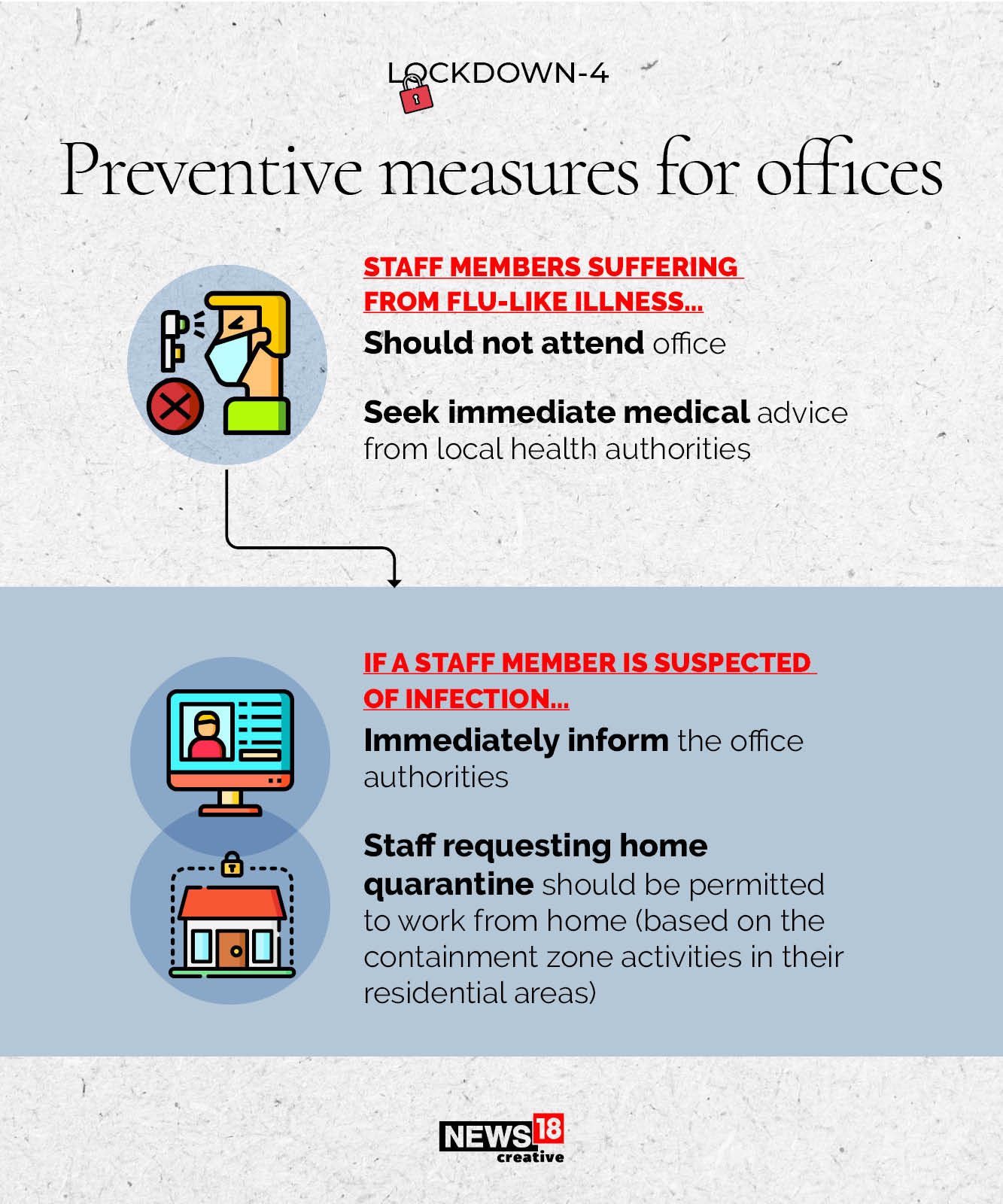 LOCKDOWN-4

Preventive measures for offices

STAFF MEMBERS SUFFERING FROM FLU-LIKE ILLNESS...

Should not attend office

Seek immediate medical advice from local health authorities

IF A STAFF MEMBER IS SUSPECTED OF INFECTION...

Immediately inform the office authorities

Staff requesting home quarantine should be permitted to work from home (based on the containment zone activities in their residential areas)

NEWS18 creative